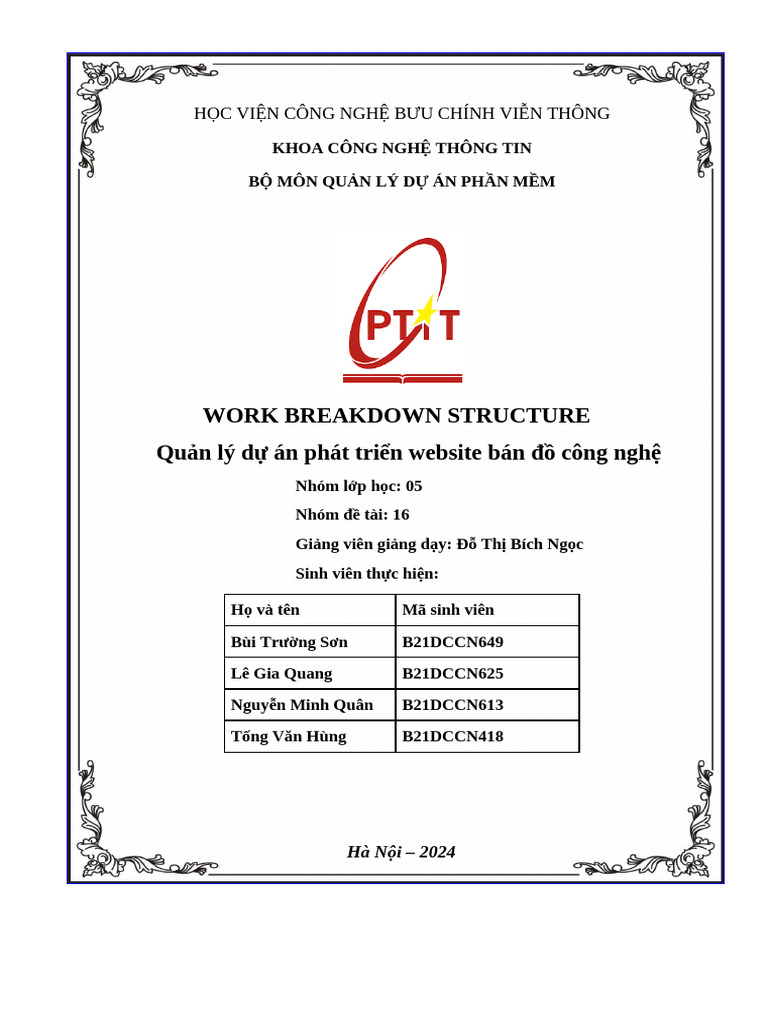 HỌC VIỆN CÔNG NGHỆ BƯU CHÍNH VIỄN THÔNG

KHOA CÔNG NGHỆ THÔNG TIN

BỘ MÔN QUẢN LÝ DỰ ÁN PHẦN MỀM

PTIT

WORK BREAKDOWN STRUCTURE

Quản lý dự án phát triển website bán đồ công nghệ

Nhóm lớp học: 05

Nhóm đề tài: 16

Giảng viên giảng dạy: Đỗ Thị Bích Ngọc

Sinh viên thực hiện:

| Họ và tên | Mã sinh viên |
|---|---|
| Bùi Trường Sơn | B21DCCN649 |
| Lê Gia Quang | B21DCCN625 |
| Nguyễn Minh Quân | B21DCCN613 |
| Tống Văn Hùng | B21DCCN418 |

Hà Nội – 2024